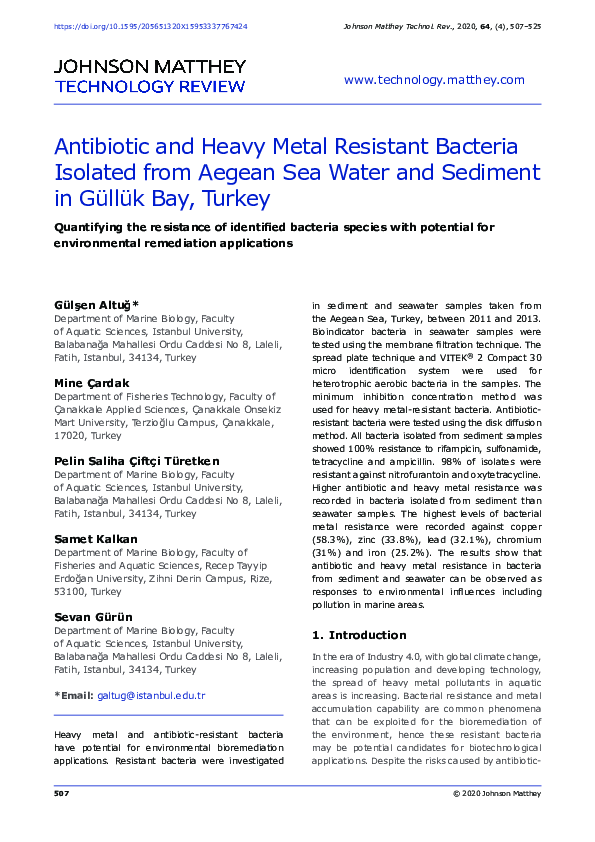 https://doi.org/10.1595/205651320X15953337767424

Johnson Matthey Technol. Rev., 2020, 64, (4), 507–525

JOHNSON MATTHEY
TECHNOLOGY REVIEW

www.technology.matthey.com

Antibiotic and Heavy Metal Resistant Bacteria Isolated from Aegean Sea Water and Sediment in Güllük Bay, Turkey

Quantifying the resistance of identified bacteria species with potential for environmental remediation applications

Gülşen Altuğ*
Department of Marine Biology, Faculty of Aquatic Sciences, Istanbul University, Balabanağa Mahallesi Ordu Caddesi No 8, Laleli, Fatih, Istanbul, 34134, Turkey

Mine Çardak
Department of Fisheries Technology, Faculty of Çanakkale Applied Sciences, Çanakkale Onsekiz Mart University, Terzioğlu Campus, Çanakkale, 17020, Turkey

Pelin Saliha Çiftçi Türetken
Department of Marine Biology, Faculty of Aquatic Sciences, Istanbul University, Balabanağa Mahallesi Ordu Caddesi No 8, Laleli, Fatih, Istanbul, 34134, Turkey

Samet Kalkan
Department of Marine Biology, Faculty of Fisheries and Aquatic Sciences, Recep Tayyip Erdoğan University, Zihni Derin Campus, Rize, 53100, Turkey

Sevan Gürün
Department of Marine Biology, Faculty of Aquatic Sciences, Istanbul University, Balabanağa Mahallesi Ordu Caddesi No 8, Laleli, Fatih, Istanbul, 34134, Turkey

*Email: galtug@istanbul.edu.tr

Heavy metal and antibiotic-resistant bacteria have potential for environmental bioremediation applications. Resistant bacteria were investigated in sediment and seawater samples taken from the Aegean Sea, Turkey, between 2011 and 2013. Bioindicator bacteria in seawater samples were tested using the membrane filtration technique. The spread plate technique and VITEK® 2 Compact 30 micro identification system were used for heterotrophic aerobic bacteria in the samples. The minimum inhibition concentration method was used for heavy metal-resistant bacteria. Antibiotic-resistant bacteria were tested using the disk diffusion method. All bacteria isolated from sediment samples showed 100% resistance to rifampicin, sulfonamide, tetracycline and ampicillin. 98% of isolates were resistant against nitrofurantoin and oxytetracycline. Higher antibiotic and heavy metal resistance was recorded in bacteria isolated from sediment than seawater samples. The highest levels of bacterial metal resistance were recorded against copper (58.3%), zinc (33.8%), lead (32.1%), chromium (31%) and iron (25.2%). The results show that antibiotic and heavy metal resistance in bacteria from sediment and seawater can be observed as responses to environmental influences including pollution in marine areas.

1. Introduction

In the era of Industry 4.0, with global climate change, increasing population and developing technology, the spread of heavy metal pollutants in aquatic areas is increasing. Bacterial resistance and metal accumulation capability are common phenomena that can be exploited for the bioremediation of the environment, hence these resistant bacteria may be potential candidates for biotechnological applications. Despite the risks caused by antibiotic-

507

© 2020 Johnson Matthey